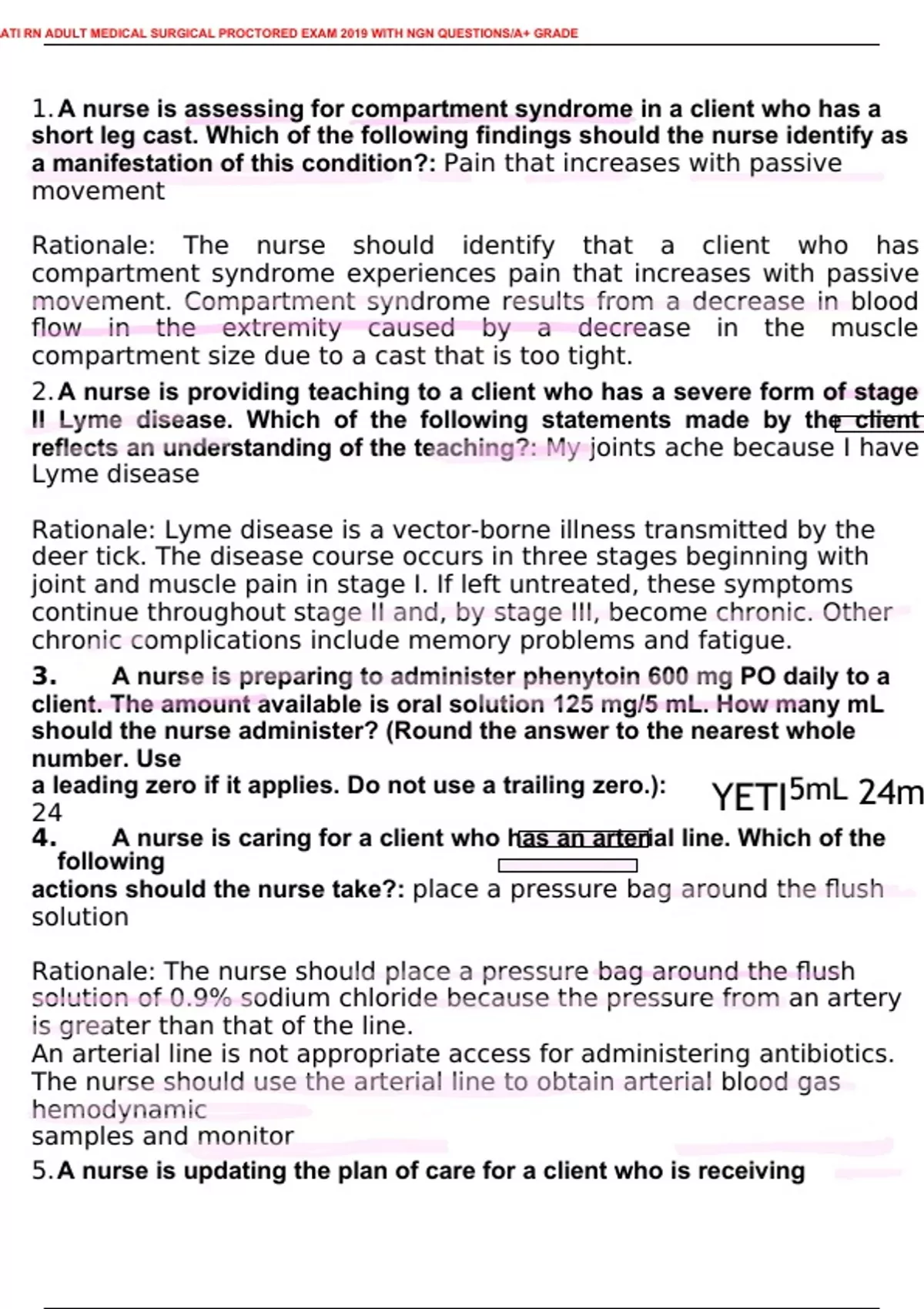 ATI RN ADULT MEDICAL SURGICAL PROCTORED EXAM 2019 WITH NGN QUESTIONS/A+ GRADE

1. A nurse is assessing for compartment syndrome in a client who has a short leg cast. Which of the following findings should the nurse identify as a manifestation of this condition?: Pain that increases with passive movement

Rationale: The nurse should identify that a client who has compartment syndrome experiences pain that increases with passive movement. Compartment syndrome results from a decrease in blood flow in the extremity caused by a decrease in the muscle compartment size due to a cast that is too tight.

2. A nurse is providing teaching to a client who has a severe form of stage II Lyme disease. Which of the following statements made by the client reflects an understanding of the teaching?: My joints ache because I have Lyme disease

Rationale: Lyme disease is a vector-borne illness transmitted by the deer tick. The disease course occurs in three stages beginning with joint and muscle pain in stage I. If left untreated, these symptoms continue throughout stage II and, by stage III, become chronic. Other chronic complications include memory problems and fatigue.

3. A nurse is preparing to administer phenytoin 600 mg PO daily to a client. The amount available is oral solution 125 mg/5 mL. How many mL should the nurse administer? (Round the answer to the nearest whole number. Use a leading zero if it applies. Do not use a trailing zero.): YETI5mL 24m
24

4. A nurse is caring for a client who has an arterial line. Which of the following actions should the nurse take?: place a pressure bag around the flush solution

Rationale: The nurse should place a pressure bag around the flush solution of 0.9% sodium chloride because the pressure from an artery is greater than that of the line.
An arterial line is not appropriate access for administering antibiotics. The nurse should use the arterial line to obtain arterial blood gas hemodynamic samples and monitor

5. A nurse is updating the plan of care for a client who is receiving